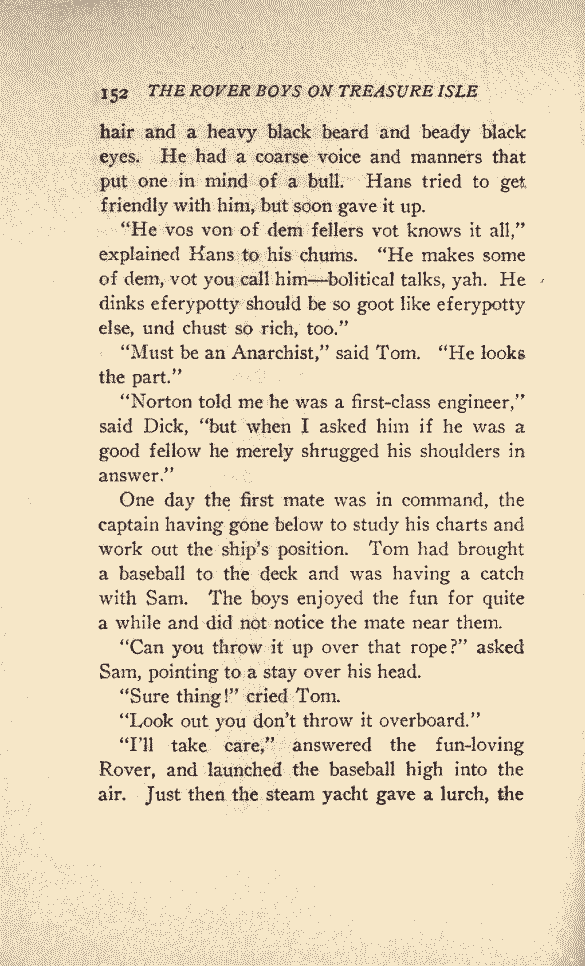 152 THE ROVER BOYS ON TREASURE ISLE

hair and a heavy black beard and beady black eyes. He had a coarse voice and manners that put one in mind of a bull. Hans tried to get friendly with him, but soon gave it up.

"He vos von of dem fellers vot knows it all," explained Hans to his chums. "He makes some of dem, vot you call him—bolitical talks, yah. He dinks eferypotty should be so goot like eferypotty else, und chust so rich, too."

"Must be an Anarchist," said Tom. "He looks the part."

"Norton told me he was a first-class engineer," said Dick, "but when I asked him if he was a good fellow he merely shrugged his shoulders in answer."

One day the first mate was in command, the captain having gone below to study his charts and work out the ship's position. Tom had brought a baseball to the deck and was having a catch with Sam. The boys enjoyed the fun for quite a while and did not notice the mate near them.

"Can you throw it up over that rope?" asked Sam, pointing to a stay over his head.

"Sure thing!" cried Tom.

"Look out you don't throw it overboard."

"I'll take care," answered the fun-loving Rover, and launched the baseball high into the air. Just then the steam yacht gave a lurch, the